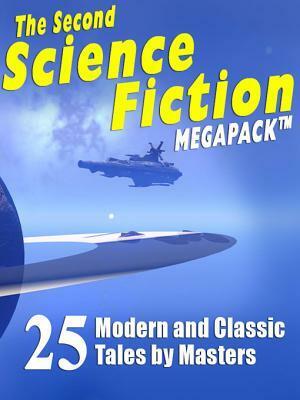 The Second
Science Fiction
MEGAPACK™

25 Modern and Classic Tales by Masters